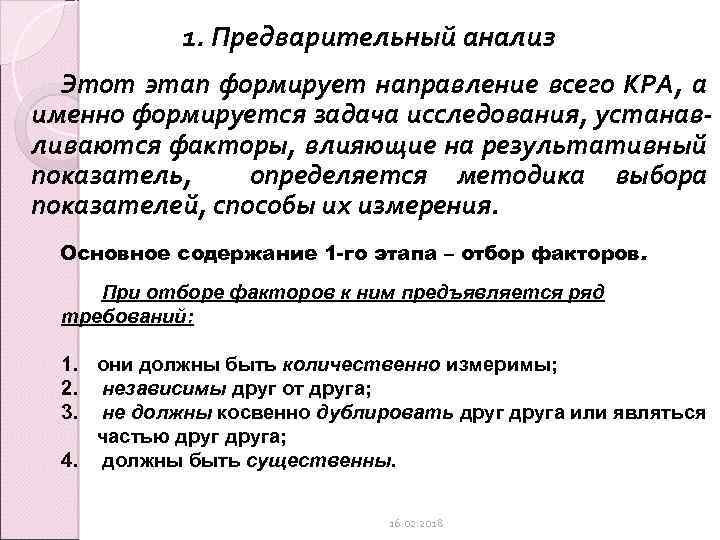 1. Предварительный анализ

Этот этап формирует направление всего КРА, а именно формируется задача исследования, устанавливаются факторы, влияющие на результативный показатель, определяется методика выбора показателей, способы их измерения.

Основное содержание 1-го этапа – отбор факторов.

При отборе факторов к ним предъявляется ряд требований:

1. они должны быть количественно измеримы;
2. независимы друг от друга;
3. не должны косвенно дублировать друг друга или являться частью друг друга;
4. должны быть существенны.

16.02.2018